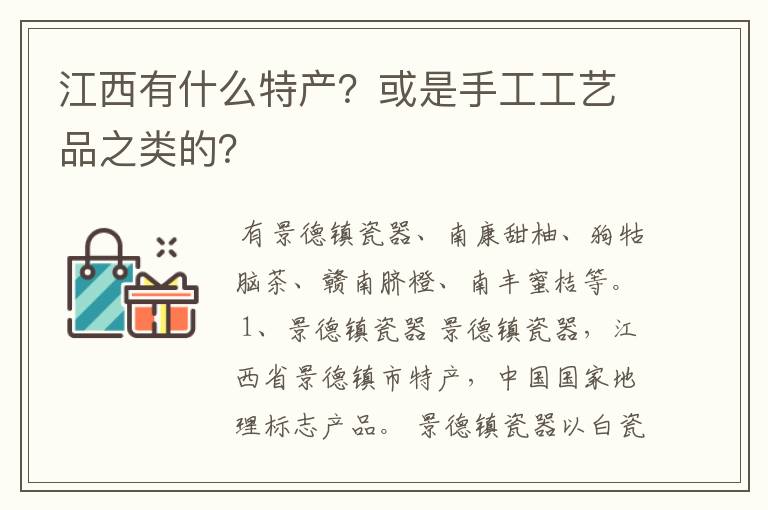 江西有什么特产？或是手工工艺品之类的？

有景德镇瓷器、南康甜柚、狗牯脑茶、赣南脐橙、南丰蜜桔等。1、景德镇瓷器 景德镇瓷器，江西省景德镇市特产，中国国家地理标志产品。景德镇瓷器以白瓷